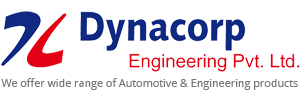 Dynacorp
Engineering Pvt. Ltd.
We offer wide range of Automotive & Engineering products